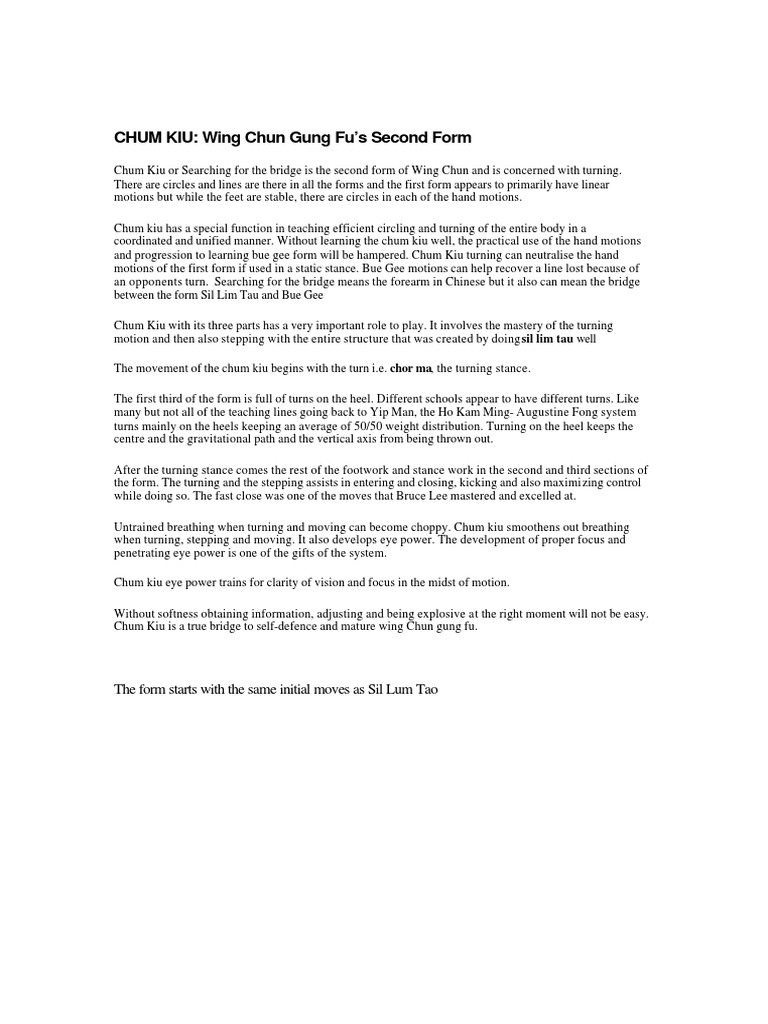 CHUM KIU: Wing Chun Gung Fu's Second Form

Chum Kiu or Searching for the bridge is the second form of Wing Chun and is concerned with turning. There are circles and lines are there in all the forms and the first form appears to primarily have linear motions but while the feet are stable, there are circles in each of the hand motions.

Chum kiu has a special function in teaching efficient circling and turning of the entire body in a coordinated and unified manner. Without learning the chum kiu well, the practical use of the hand motions and progression to learning bue gee form will be hampered. Chum Kiu turning can neutralise the hand motions of the first form if used in a static stance. Bue Gee motions can help recover a line lost because of an opponents turn. Searching for the bridge means the forearm in Chinese but it also can mean the bridge between the form Sil Lim Tau and Bue Gee

Chum Kiu with its three parts has a very important role to play. It involves the mastery of the turning motion and then also stepping with the entire structure that was created by doing sil lim tau well

The movement of the chum kiu begins with the turn i.e. chor ma, the turning stance.

The first third of the form is full of turns on the heel. Different schools appear to have different turns. Like many but not all of the teaching lines going back to Yip Man, the Ho Kam Ming- Augustine Fong system turns mainly on the heels keeping an average of 50/50 weight distribution. Turning on the heel keeps the centre and the gravitational path and the vertical axis from being thrown out.

After the turning stance comes the rest of the footwork and stance work in the second and third sections of the form. The turning and the stepping assists in entering and closing, kicking and also maximizing control while doing so. The fast close was one of the moves that Bruce Lee mastered and excelled at.

Untrained breathing when turning and moving can become choppy. Chum kiu smoothens out breathing when turning, stepping and moving. It also develops eye power. The development of proper focus and penetrating eye power is one of the gifts of the system.

Chum kiu eye power trains for clarity of vision and focus in the midst of motion.

Without softness obtaining information, adjusting and being explosive at the right moment will not be easy. Chum Kiu is a true bridge to self-defence and mature wing Chun gung fu.

The form starts with the same initial moves as Sil Lum Tao